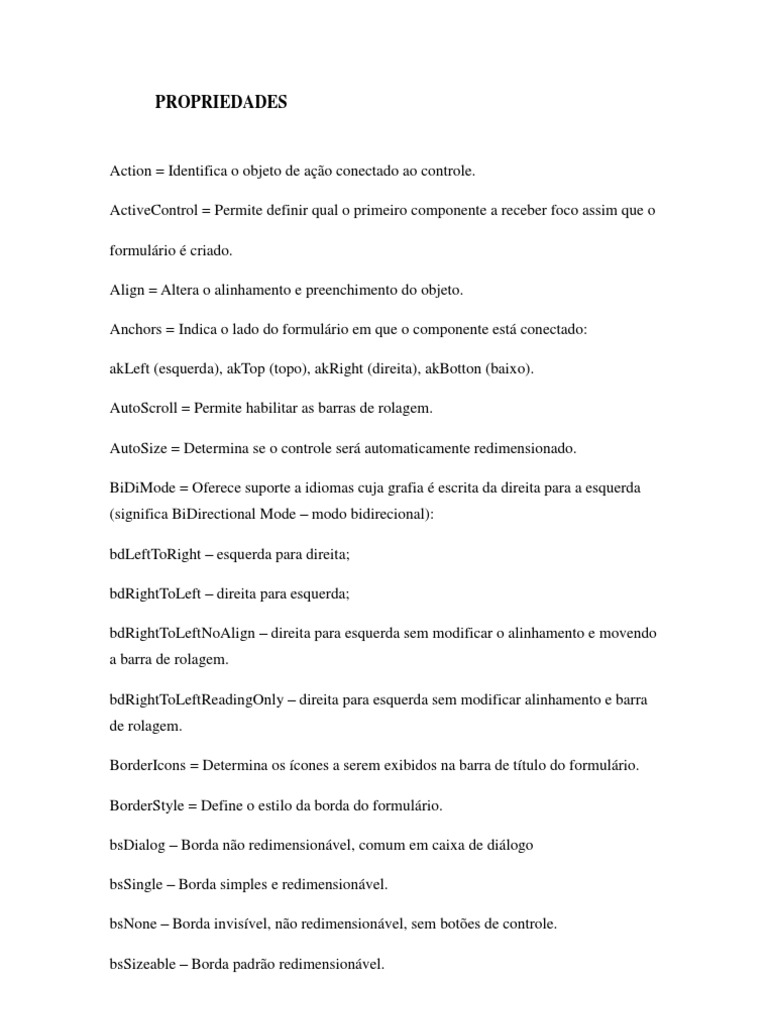 PROPRIEDADES

Action = Identifica o objeto de ação conectado ao controle.

ActiveControl = Permite definir qual o primeiro componente a receber foco assim que o formulário é criado.

Align = Altera o alinhamento e preenchimento do objeto.

Anchors = Indica o lado do formulário em que o componente está conectado:

akLeft (esquerda), akTop (topo), akRight (direita), akBotton (baixo).

AutoScroll = Permite habilitar as barras de rolagem.

AutoSize = Determina se o controle será automaticamente redimensionado.

BiDiMode = Oferece suporte a idiomas cuja grafia é escrita da direita para a esquerda (significa BiDirectional Mode – modo bidirecional):

bdLeftToRight – esquerda para direita;

bdRightToLeft – direita para esquerda;

bdRightToLeftNoAlign – direita para esquerda sem modificar o alinhamento e movendo a barra de rolagem.

bdRightToLeftReadingOnly – direita para esquerda sem modificar alinhamento e barra de rolagem.

BorderIcons = Determina os ícones a serem exibidos na barra de título do formulário.

BorderStyle = Define o estilo da borda do formulário.

bsDialog – Borda não redimensionável, comum em caixa de diálogo

bsSingle – Borda simples e redimensionável.

bsNone – Borda invisível, não redimensionável, sem botões de controle.

bsSizeable – Borda padrão redimensionável.